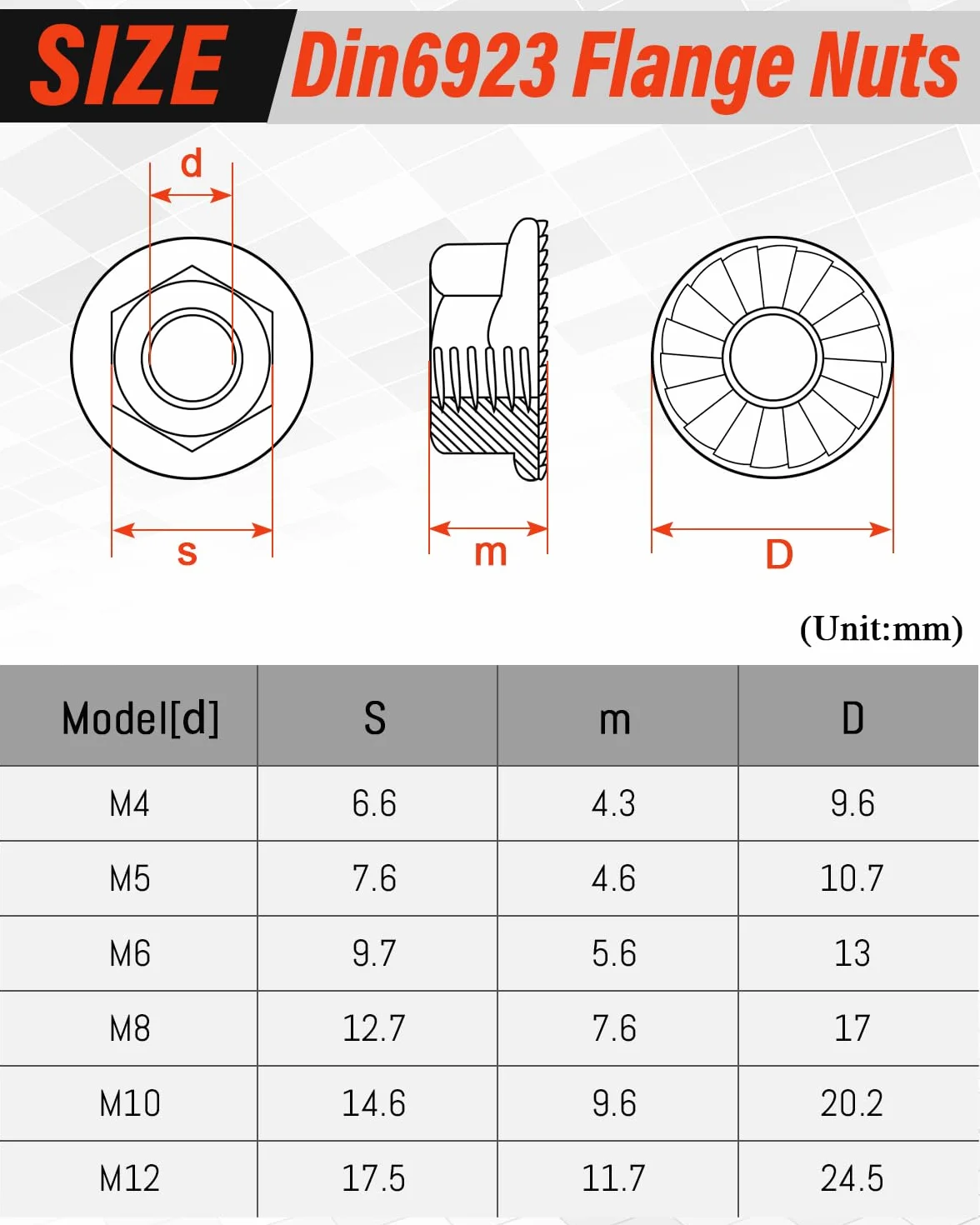 SIZE Din6923 Flange Nuts

d

s

m

D

(Unit:mm)

| Model[d] | S | m | D |
|---|---|---|---|
| M4 | 6.6 | 4.3 | 9.6 |
| M5 | 7.6 | 4.6 | 10.7 |
| M6 | 9.7 | 5.6 | 13 |
| M8 | 12.7 | 7.6 | 17 |
| M10 | 14.6 | 9.6 | 20.2 |
| M12 | 17.5 | 11.7 | 24.5 |